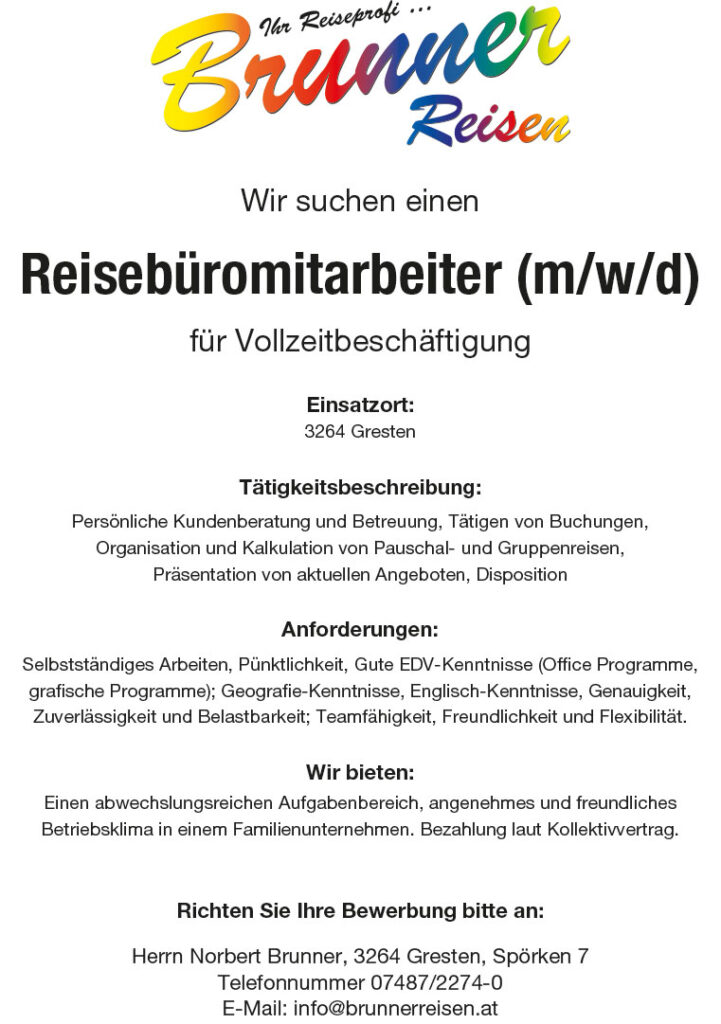 Ihr Reiseprofi ...
Brunner
Reisen

Wir suchen einen

Reisebüromitarbeiter (m/w/d)

für Vollzeitbeschäftigung

Einsatzort:
3264 Gresten

Tätigkeitsbeschreibung:
Persönliche Kundenberatung und Betreuung, Tätigen von Buchungen, Organisation und Kalkulation von Pauschal- und Gruppenreisen, Präsentation von aktuellen Angeboten, Disposition

Anforderungen:
Selbstständiges Arbeiten, Pünktlichkeit, Gute EDV-Kenntnisse (Office Programme, grafische Programme); Geografie-Kenntnisse, Englisch-Kenntnisse, Genauigkeit, Zuverlässigkeit und Belastbarkeit; Teamfähigkeit, Freundlichkeit und Flexibilität.

Wir bieten:
Einen abwechslungsreichen Aufgabenbereich, angenehmes und freundliches Betriebsklima in einem Familienunternehmen. Bezahlung laut Kollektivvertrag.

Richten Sie Ihre Bewerbung bitte an:

Herrn Norbert Brunner, 3264 Gresten, Spörken 7
Telefonnummer 07487/2274-0
E-Mail: info@brunnerreisen.at